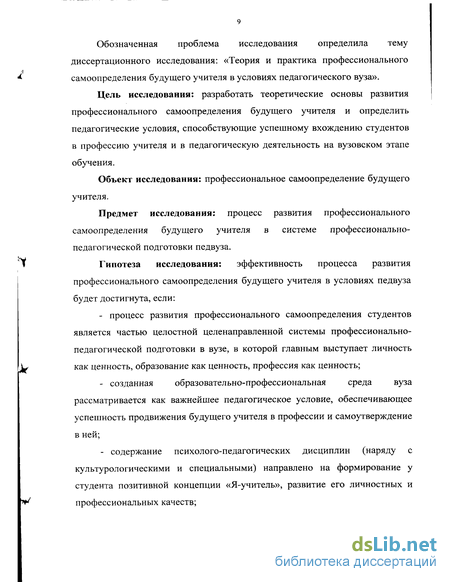 9

Обозначенная проблема исследования определила тему диссертационного исследования: «Теория и практика профессионального самоопределения будущего учителя в условиях педагогического вуза».

Цель исследования: разработать теоретические основы развития профессионального самоопределения будущего учителя и определить педагогические условия, способствующие успешному вхождению студентов в профессию учителя и в педагогическую деятельность на вузовском этапе обучения.

Объект исследования: профессиональное самоопределение будущего учителя.

Предмет исследования: процесс развития профессионального самоопределения будущего учителя в системе профессионально-педагогической подготовки педвуза.

Гипотеза исследования: эффективность процесса развития профессионального самоопределения будущего учителя в условиях педвуза будет достигнута, если:

- процесс развития профессионального самоопределения студентов является частью целостной целенаправленной системы профессионально-педагогической подготовки в вузе, в которой главным выступает личность как ценность, образование как ценность, профессия как ценность;

- созданная образовательно-профессиональная среда вуза рассматривается как важнейшее педагогическое условие, обеспечивающее успешность продвижения будущего учителя в профессии и самоутверждение в ней;

- содержание психолого-педагогических дисциплин (наряду с культурологическими и специальными) направлено на формирование у студента позитивной концепции «Я-учитель», развитие его личностных и профессиональных качеств;

dsLib.net
библиотека диссертаций